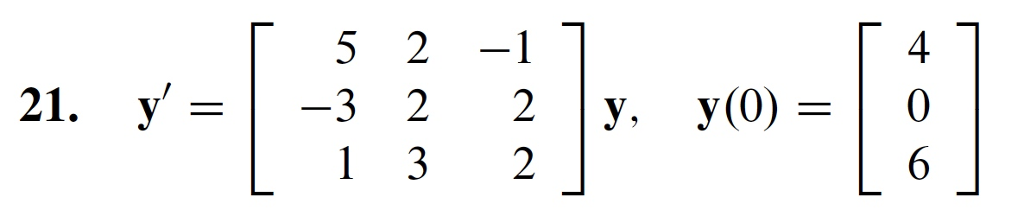 21. $\mathbf{y}' = \begin{bmatrix} 5 & 2 & -1 \\ -3 & 2 & 2 \\ 1 & 3 & 2 \end{bmatrix} \mathbf{y}, \quad \mathbf{y}(0) = \begin{bmatrix} 4 \\ 0 \\ 6 \end{bmatrix}$